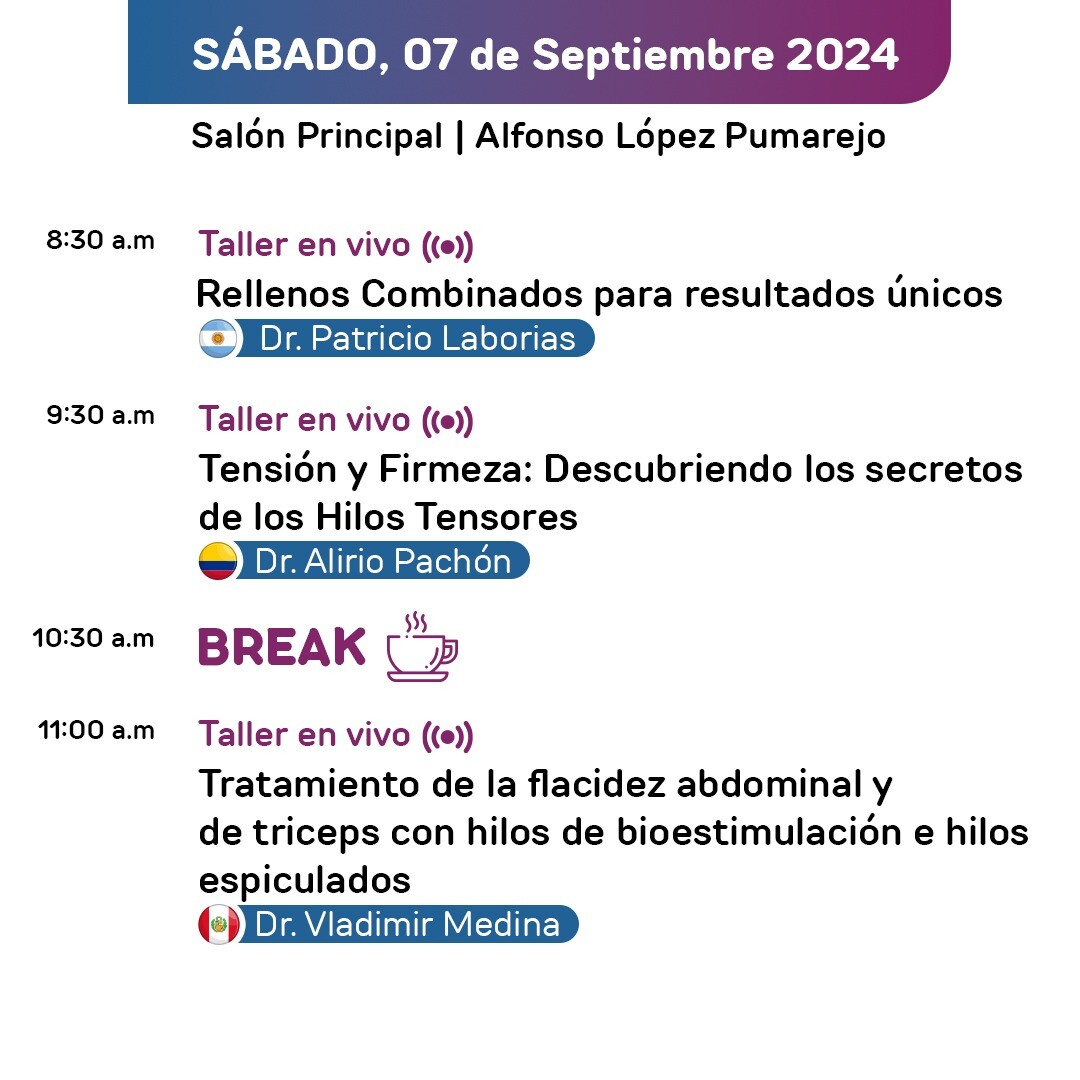 SÁBADO, 07 de Septiembre 2024

Salón Principal | Alfonso López Pumarejo

8:30 a.m

Taller en vivo

Rellenos Combinados para resultados únicos

Dr. Patricio Laborias

9:30 a.m

Taller en vivo

Tensión y Firmeza: Descubriendo los secretos de los Hilos Tensores

Dr. Alirio Pachón

10:30 a.m

BREAK

11:00 a.m

Taller en vivo

Tratamiento de la flacidez abdominal y de triceps con hilos de bioestimulación e hilos espiculados

Dr. Vladimir Medina